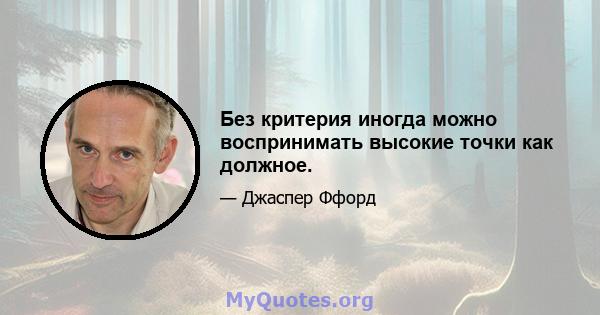 Без критерия иногда можно воспринимать высокие точки как должное.

— Джаспер Ффорд

MyQuotes.org